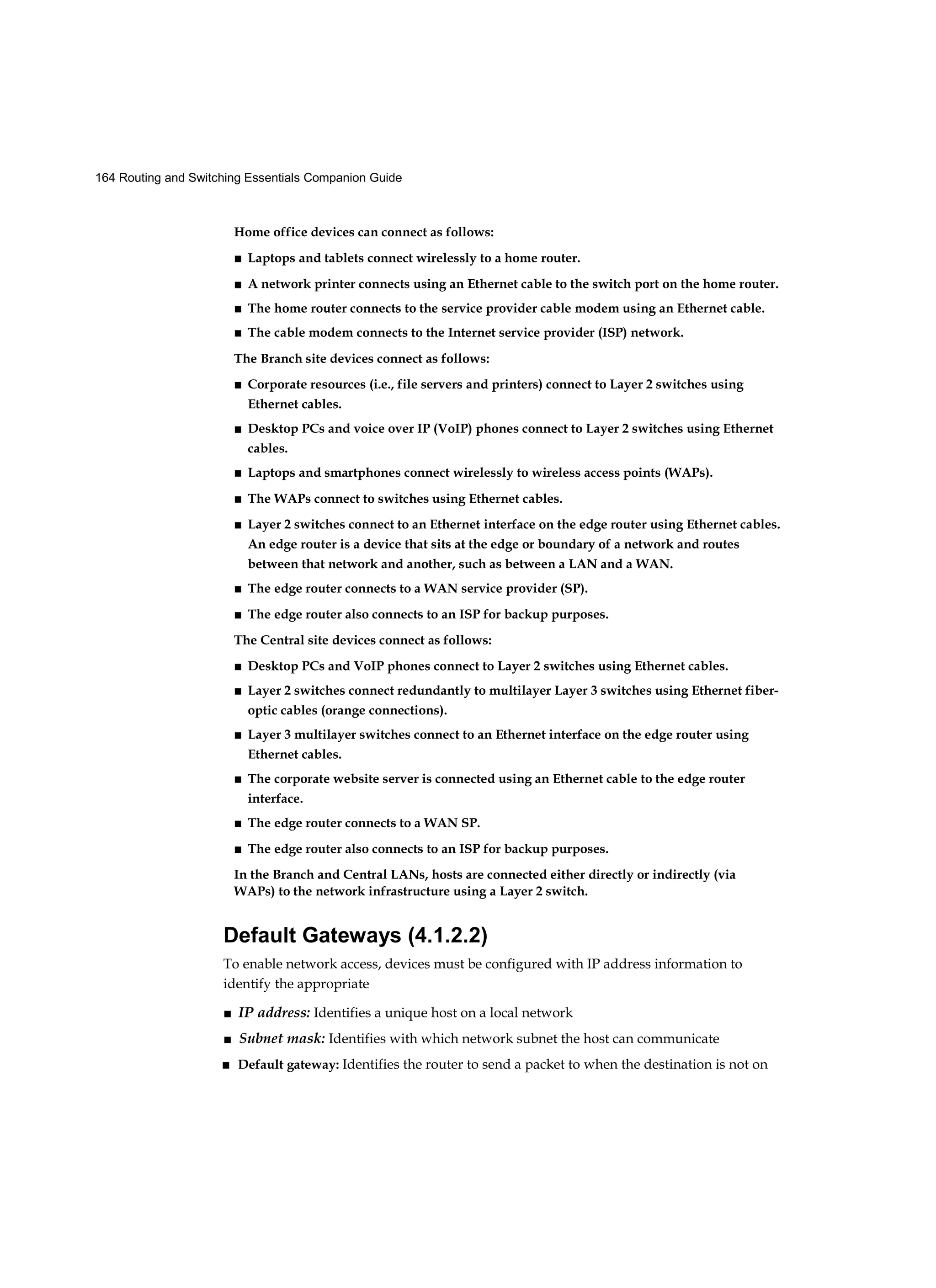 164 Routing and Switching Essentials Companion Guide

Home office devices can connect as follows:

■ Laptops and tablets connect wirelessly to a home router.

■ A network printer connects using an Ethernet cable to the switch port on the home router.

■ The home router connects to the service provider cable modem using an Ethernet cable.

■ The cable modem connects to the Internet service provider (ISP) network.

The Branch site devices connect as follows:

■ Corporate resources (i.e., file servers and printers) connect to Layer 2 switches using Ethernet cables.

■ Desktop PCs and voice over IP (VoIP) phones connect to Layer 2 switches using Ethernet cables.

■ Laptops and smartphones connect wirelessly to wireless access points (WAPs).

■ The WAPs connect to switches using Ethernet cables.

■ Layer 2 switches connect to an Ethernet interface on the edge router using Ethernet cables. An edge router is a device that sits at the edge or boundary of a network and routes between that network and another, such as between a LAN and a WAN.

■ The edge router connects to a WAN service provider (SP).

■ The edge router also connects to an ISP for backup purposes.

The Central site devices connect as follows:

■ Desktop PCs and VoIP phones connect to Layer 2 switches using Ethernet cables.

■ Layer 2 switches connect redundantly to multilayer Layer 3 switches using Ethernet fiber-optic cables (orange connections).

■ Layer 3 multilayer switches connect to an Ethernet interface on the edge router using Ethernet cables.

■ The corporate website server is connected using an Ethernet cable to the edge router interface.

■ The edge router connects to a WAN SP.

■ The edge router also connects to an ISP for backup purposes.

In the Branch and Central LANs, hosts are connected either directly or indirectly (via WAPs) to the network infrastructure using a Layer 2 switch.

Default Gateways (4.1.2.2)

To enable network access, devices must be configured with IP address information to identify the appropriate

■ IP address: Identifies a unique host on a local network

■ Subnet mask: Identifies with which network subnet the host can communicate

■ Default gateway: Identifies the router to send a packet to when the destination is not on